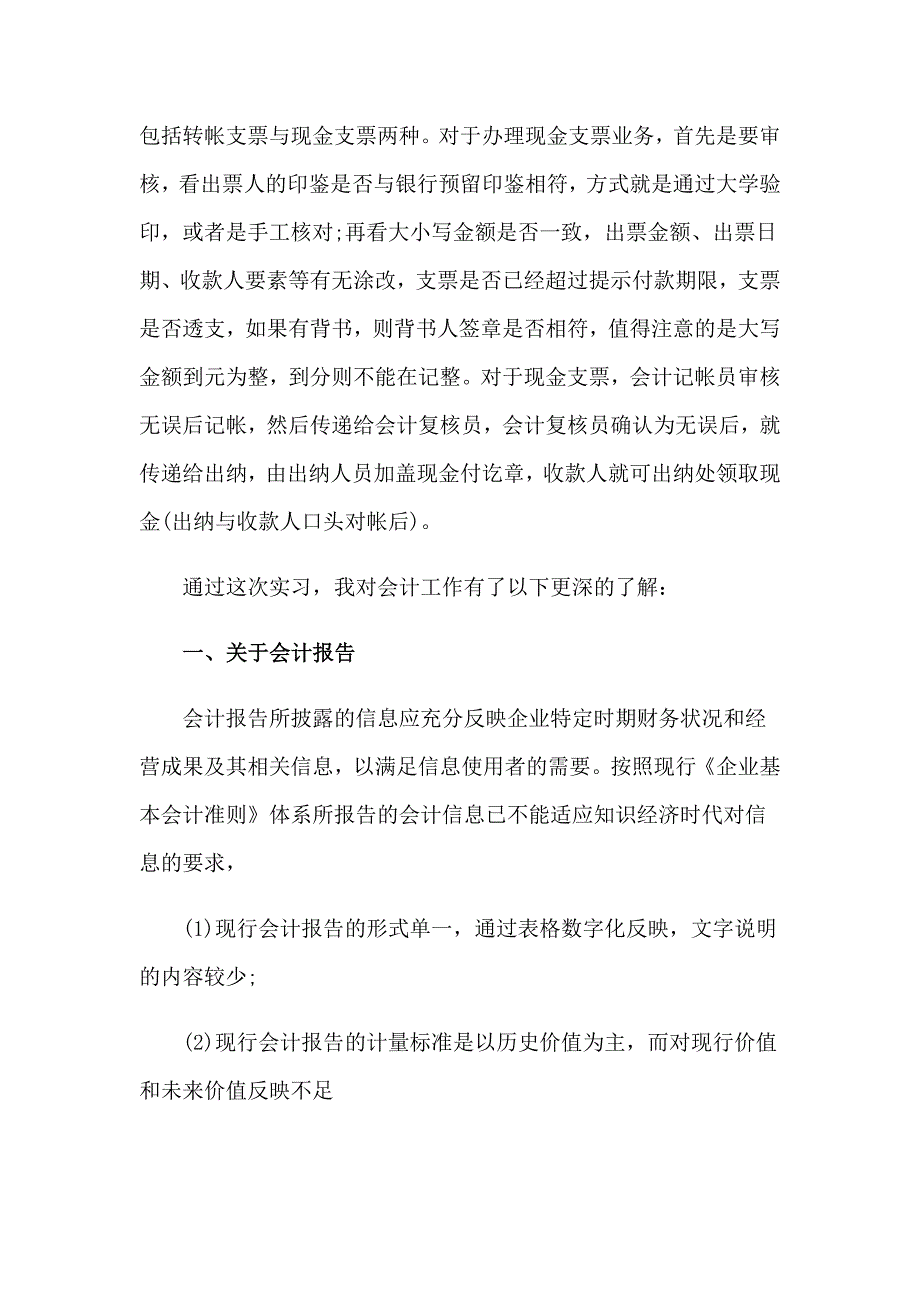 包括转帐支票与现金支票两种。对于办理现金支票业务，首先是要审核，看出票人的印鉴是否与银行预留印鉴相符，方式就是通过大学验印，或者是手工核对;再看大小写金额是否一致，出票金额、出票日期、收款人要素等有无涂改，支票是否已经超过提示付款期限，支票是否透支，如果有背书，则背书人签章是否相符，值得注意的是大写金额到元为整，到分则不能在记整。对于现金支票，会计记帐员审核无误后记帐，然后传递给会计复核员，会计复核员确认为无误后，就传递给出纳，由出纳人员加盖现金付讫章，收款人就可出纳处领取现金(出纳与收款人口头对帐后)。

通过这次实习，我对会计工作有了以下更深的了解：

一、关于会计报告

会计报告所披露的信息应充分反映企业特定时期财务状况和经营成果及其相关信息，以满足信息使用者的需要。按照现行《企业基本会计准则》体系所报告的会计信息已不能适应知识经济时代对信息的要求，

(1)现行会计报告的形式单一，通过表格数字化反映，文字说明的内容较少;

(2)现行会计报告的计量标准是以历史价值为主，而对现行价值和未来价值反映不足